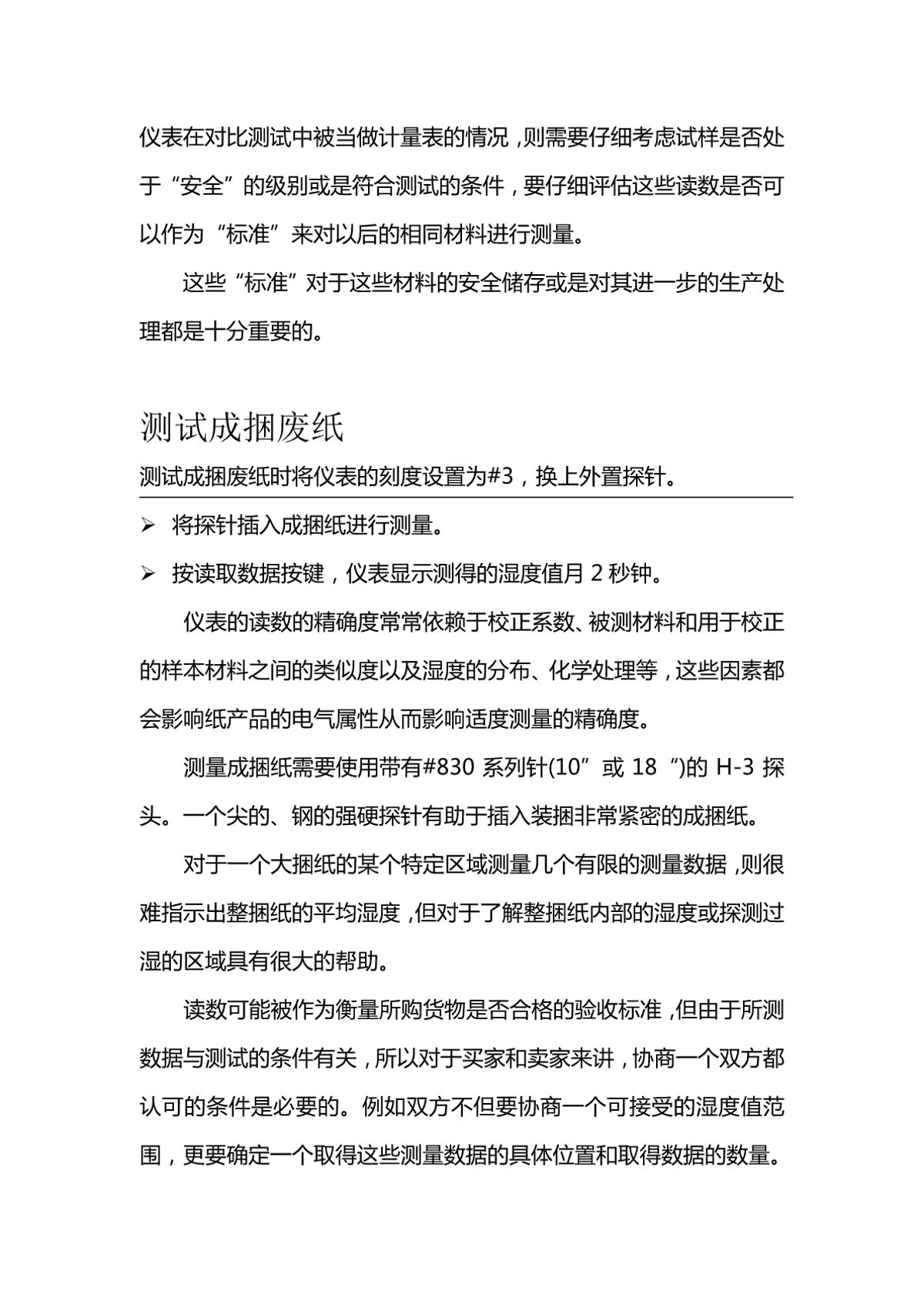 仪表在对比测试中被当做计量表的情况，则需要仔细考虑试样是否处于“安全”的级别或是符合测试的条件，要仔细评估这些读数是否可以作为“标准”来对以后的相同材料进行测量。

这些“标准”对于这些材料的安全储存或是对其进一步的生产处理都是十分重要的。

测试成捆废纸

测试成捆废纸时将仪表的刻度设置为#3，换上外置探针。

➢ 将探针插入成捆纸进行测量。

➢ 按读取数据按键，仪表显示测得的湿度值月 2 秒钟。

仪表的读数的精确度常常依赖于校正系数、被测材料和用于校正的样本材料之间的类似度以及湿度的分布、化学处理等，这些因素都会影响纸产品的电气属性从而影响适度测量的精确度。

测量成捆纸需要使用带有#830 系列针(10”或 18 ”)的 H-3 探头。一个尖的、钢的强硬探针有助于插入装捆非常紧密的成捆纸。

对于一个大捆纸的某个特定区域测量几个有限的测量数据，则很难指示出整捆纸的平均湿度，但对于了解整捆纸内部的湿度或探测过湿的区域具有很大的帮助。

读数可能被作为衡量所购货物是否合格的验收标准，但由于所测数据与测试的条件有关，所以对于买家和卖家来讲，协商一个双方都认可的条件是必要的。例如双方不但要协商一个可接受的湿度值范围，更要确定一个取得这些测量数据的具体位置和取得数据的数量。